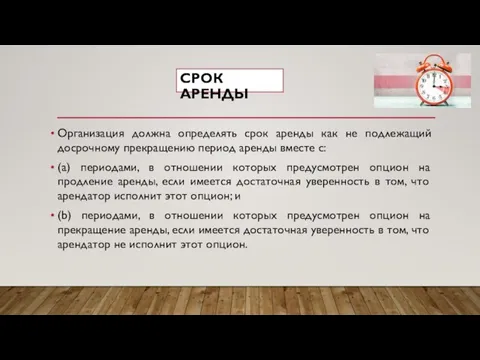 СРОК АРЕНДЫ

• Организация должна определять срок аренды как не подлежащий досрочному прекращению период аренды вместе с:

• (а) периодами, в отношении которых предусмотрен опцион на продление аренды, если имеется достаточная уверенность в том, что арендатор исполнит этот опцион; и

• (b) периодами, в отношении которых предусмотрен опцион на прекращение аренды, если имеется достаточная уверенность в том, что арендатор не исполнит этот опцион.